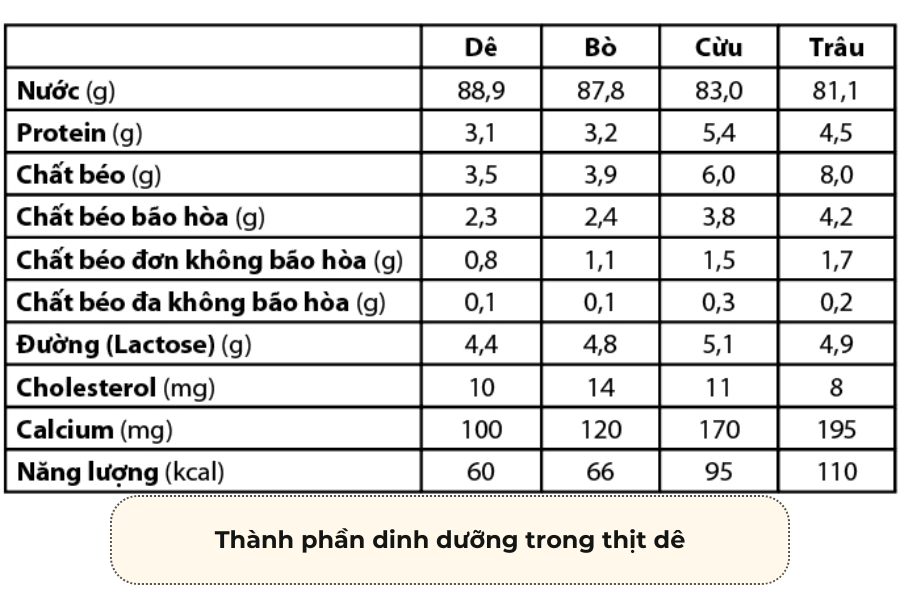 | | Dê | Bò | Cừu | Trâu |
|---|---|---|---|---|
| Nước (g) | 88,9 | 87,8 | 83,0 | 81,1 |
| Protein (g) | 3,1 | 3,2 | 5,4 | 4,5 |
| Chất béo (g) | 3,5 | 3,9 | 6,0 | 8,0 |
| Chất béo bão hòa (g) | 2,3 | 2,4 | 3,8 | 4,2 |
| Chất béo đơn không bão hòa (g) | 0,8 | 1,1 | 1,5 | 1,7 |
| Chất béo đa không bão hòa (g) | 0,1 | 0,1 | 0,3 | 0,2 |
| Đường (Lactose) (g) | 4,4 | 4,8 | 5,1 | 4,9 |
| Cholesterol (mg) | 10 | 14 | 11 | 8 |
| Calcium (mg) | 100 | 120 | 170 | 195 |
| Năng lượng (kcal) | 60 | 66 | 95 | 110 |

Thành phần dinh dưỡng trong thịt dê